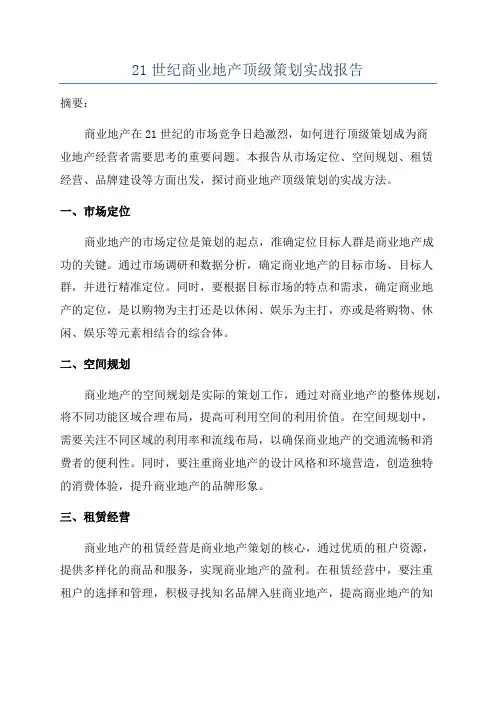 21 世纪商业地产顶级策划实战报告

摘要：

商业地产在 21 世纪的市场竞争日趋激烈，如何进行顶级策划成为商业地产经营者需要思考的重要问题。本报告从市场定位、空间规划、租赁经营、品牌建设等方面出发，探讨商业地产顶级策划的实战方法。

一、市场定位

商业地产的市场定位是策划的起点，准确定位目标人群是商业地产成功的关键。通过市场调研和数据分析，确定商业地产的目标市场、目标人群，并进行精准定位。同时，要根据目标市场的特点和需求，确定商业地产的定位，是以购物为主打还是以休闲、娱乐为主打，亦或是将购物、休闲、娱乐等元素相结合的综合体。

二、空间规划

商业地产的空间规划是实际的策划工作，通过对商业地产的整体规划，将不同功能区域合理布局，提高可利用空间的利用价值。在空间规划中，需要关注不同区域的利用率和流线布局，以确保商业地产的交通流畅和消费者的便利性。同时，要注重商业地产的设计风格和环境营造，创造独特的消费体验，提升商业地产的品牌形象。

三、租赁经营

商业地产的租赁经营是商业地产策划的核心，通过优质的租户资源，提供多样化的商品和服务，实现商业地产的盈利。在租赁经营中，要注重租户的选择和管理，积极寻找知名品牌入驻商业地产，提高商业地产的知